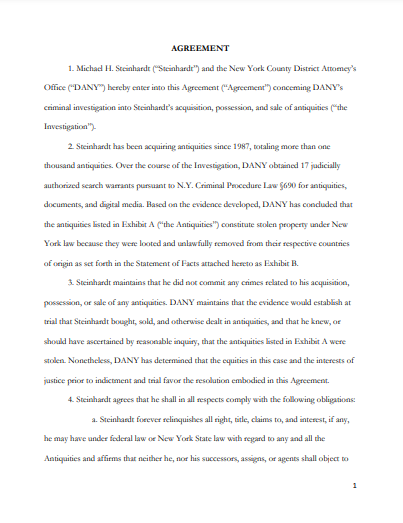 AGREEMENT

1. Michael H. Steinhardt ("Steinhardt") and the New York County District Attorney's Office ("DANY") hereby enter into this Agreement ("Agreement") concerning DANY's criminal investigation into Steinhardt's acquisition, possession, and sale of antiquities ("the Investigation").

2. Steinhardt has been acquiring antiquities since 1987, totaling more than one thousand antiquities. Over the course of the Investigation, DANY obtained 17 judicially authorized search warrants pursuant to N.Y. Criminal Procedure Law §690 for antiquities, documents, and digital media. Based on the evidence developed, DANY has concluded that the antiquities listed in Exhibit A ("the Antiquities") constitute stolen property under New York law because they were looted and unlawfully removed from their respective countries of origin as set forth in the Statement of Facts attached hereto as Exhibit B.

3. Steinhardt maintains that he did not commit any crimes related to his acquisition, possession, or sale of any antiquities. DANY maintains that the evidence would establish at trial that Steinhardt bought, sold, and otherwise dealt in antiquities, and that he knew, or should have ascertained by reasonable inquiry, that the antiquities listed in Exhibit A were stolen. Nonetheless, DANY has determined that the equities in this case and the interests of justice prior to indictment and trial favor the resolution embodied in this Agreement.

4. Steinhardt agrees that he shall in all respects comply with the following obligations:

a. Steinhardt forever relinquishes all right, title, claims to, and interest, if any, he may have under federal law or New York State law with regard to any and all the Antiquities and affirms that neither he, nor his successors, assigns, or agents shall object to

1